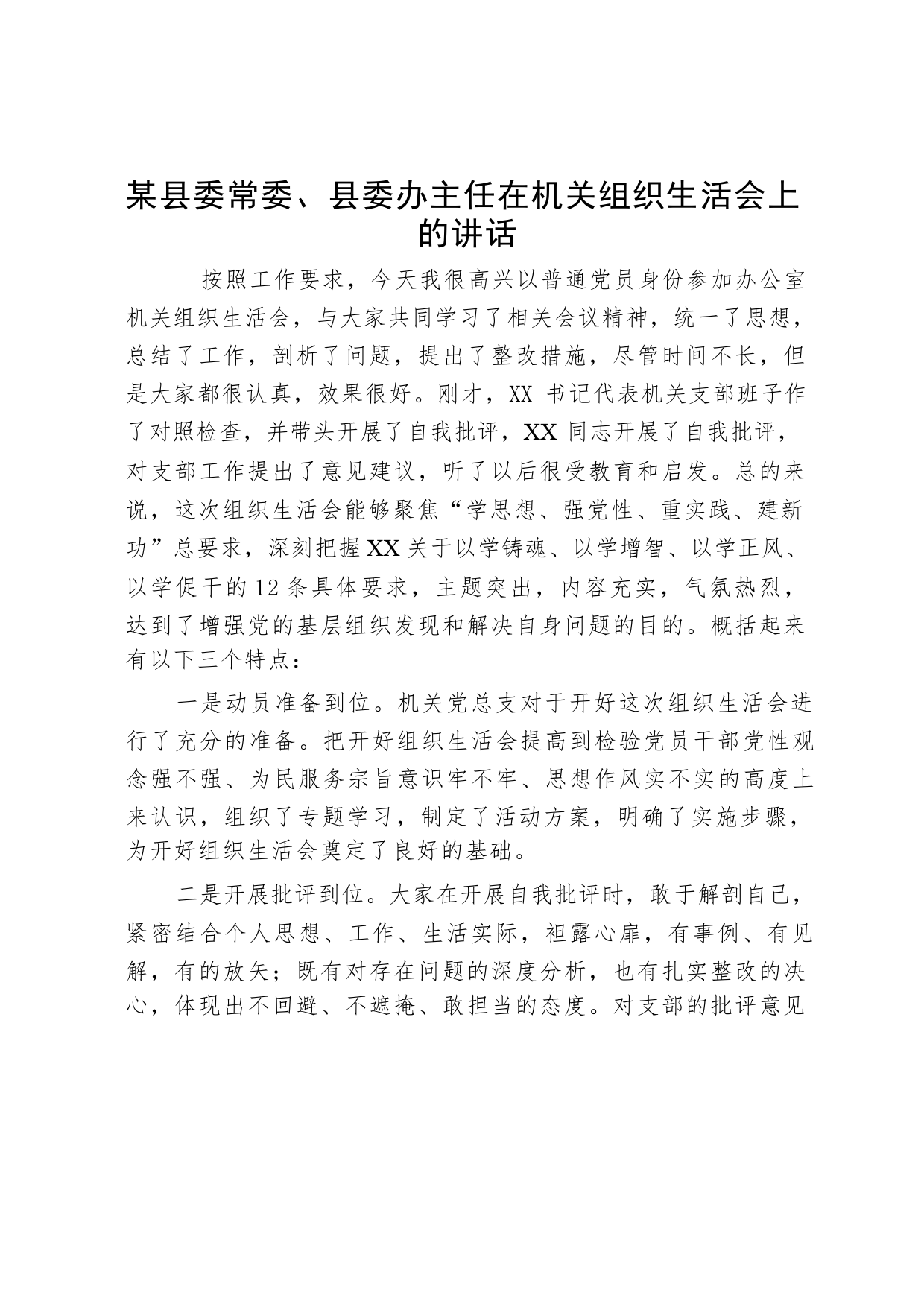 某县委常委、县委办主任在机关组织生活会上的讲话

按照工作要求，今天我很高兴以普通党员身份参加办公室机关组织生活会，与大家共同学习了相关会议精神，统一了思想，总结了工作，剖析了问题，提出了整改措施，尽管时间不长，但是大家都很认真，效果很好。刚才，XX 书记代表机关支部班子作了对照检查，并带头开展了自我批评，XX 同志开展了自我批评，对支部工作提出了意见建议，听了以后很受教育和启发。总的来说，这次组织生活会能够聚焦“学思想、强党性、重实践、建新功”总要求，深刻把握XX关于以学铸魂、以学增智、以学正风、以学促干的12条具体要求，主题突出，内容充实，气氛热烈，达到了增强党的基层组织发现和解决自身问题的目的。概括起来有以下三个特点：

一是动员准备到位。机关党总支对于开好这次组织生活会进行了充分的准备。把开好组织生活会提高到检验党员干部党性观念强不强、为民服务宗旨意识牢不牢、思想作风实不实的高度上来认识，组织了专题学习，制定了活动方案，明确了实施步骤，为开好组织生活会奠定了良好的基础。

二是开展批评到位。大家在开展自我批评时，敢于解剖自己，紧密结合个人思想、工作、生活实际，袒露心扉，有事例、有见解，有的放矢；既有对存在问题的深度分析，也有扎实整改的决心，体现出不回避、不遮掩、敢担当的态度。对支部的批评意见